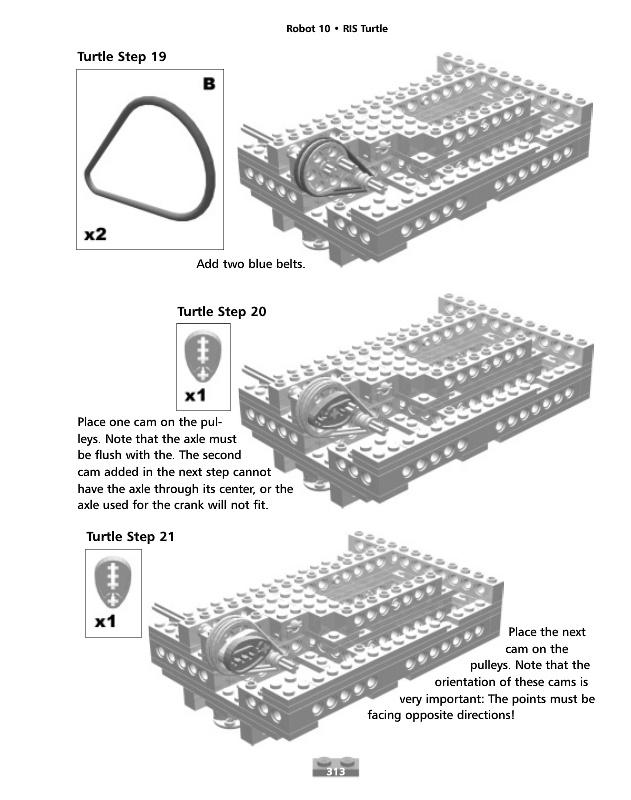 Robot 10 • RIS Turtle

Turtle Step 19

B

x2

Add two blue belts.

Turtle Step 20

x1

Place one cam on the pulleys. Note that the axle must be flush with the. The second cam added in the next step cannot have the axle through its center, or the axle used for the crank will not fit.

Turtle Step 21

x1

Place the next cam on the pulleys. Note that the orientation of these cams is very important: The points must be facing opposite directions!

313